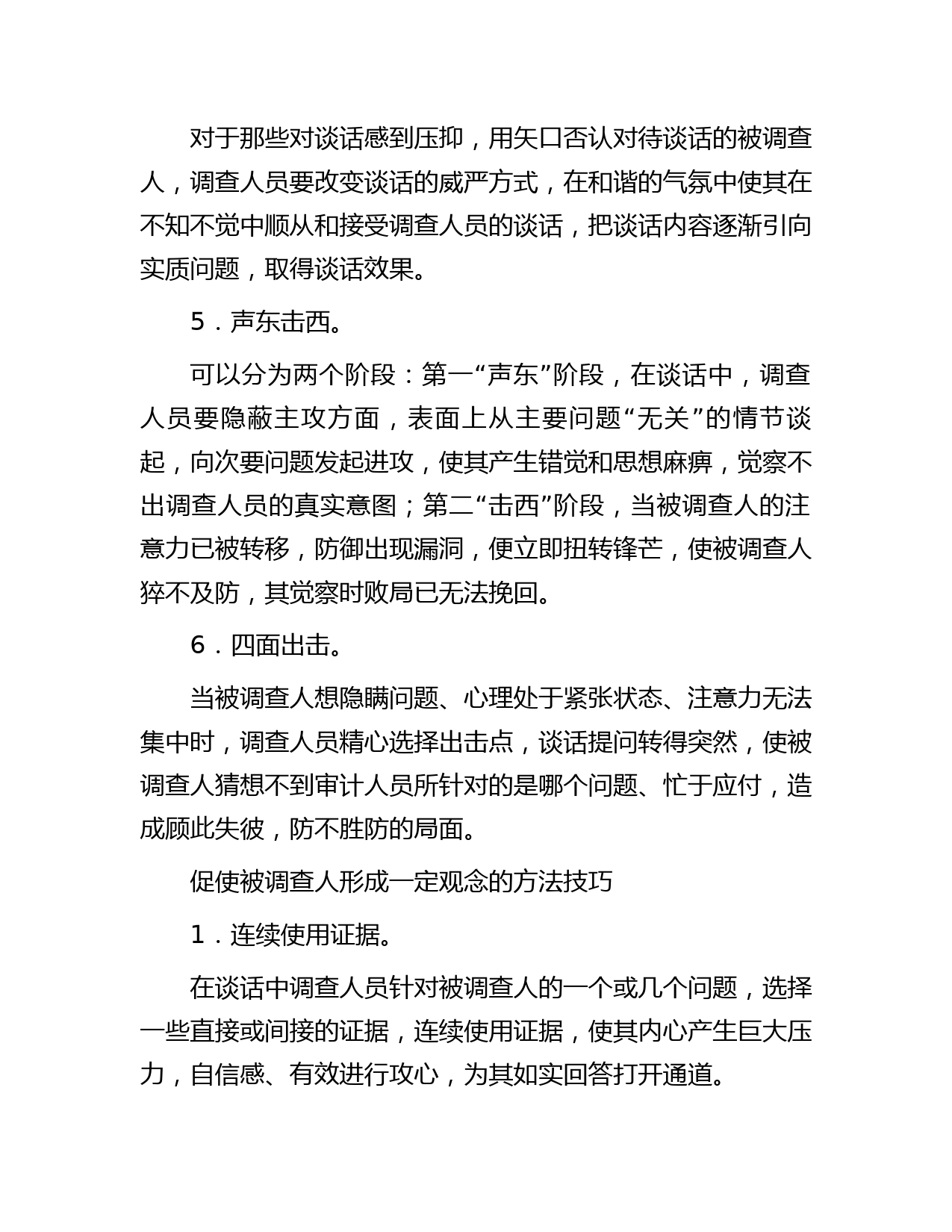 对于那些对谈话感到压抑，用矢口否认对待谈话的被调查人，调查人员要改变谈话的威严方式，在和谐的气氛中使其在不知不觉中顺从和接受调查人员的谈话，把谈话内容逐渐引向实质问题，取得谈话效果。

5．声东击西。

可以分为两个阶段：第一“声东”阶段，在谈话中，调查人员要隐蔽主攻方面，表面上从主要问题“无关”的情节谈起，向次要问题发起进攻，使其产生错觉和思想麻痹，觉察不出调查人员的真实意图；第二“击西”阶段，当被调查人的注意力已被转移，防御出现漏洞，便立即扭转锋芒，使被调查人猝不及防，其觉察时败局已无法挽回。

6．四面出击。

当被调查人想隐瞒问题、心理处于紧张状态、注意力无法集中时，调查人员精心选择出击点，谈话提问转得突然，使被调查人猜想不到审计人员所针对的是哪个问题、忙于应付，造成顾此失彼，防不胜防的局面。

促使被调查人形成一定观念的方法技巧

1．连续使用证据。

在谈话中调查人员针对被调查人的一个或几个问题，选择一些直接或间接的证据，连续使用证据，使其内心产生巨大压力，自信感、有效进行攻心，为其如实回答打开通道。